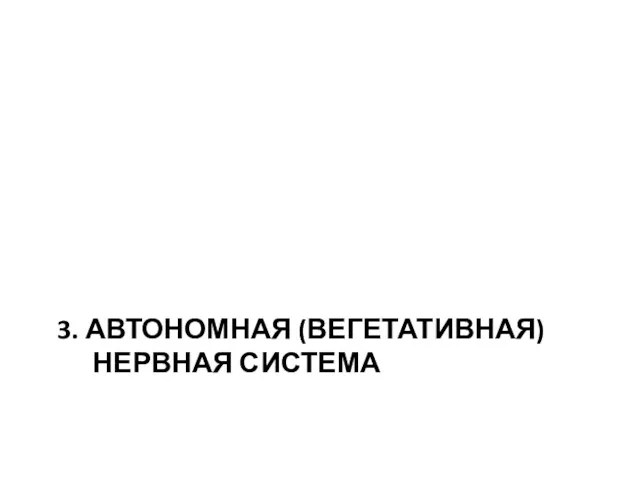 3. АВТОНОМНАЯ (ВЕГЕТАТИВНАЯ) НЕРВНАЯ СИСТЕМА